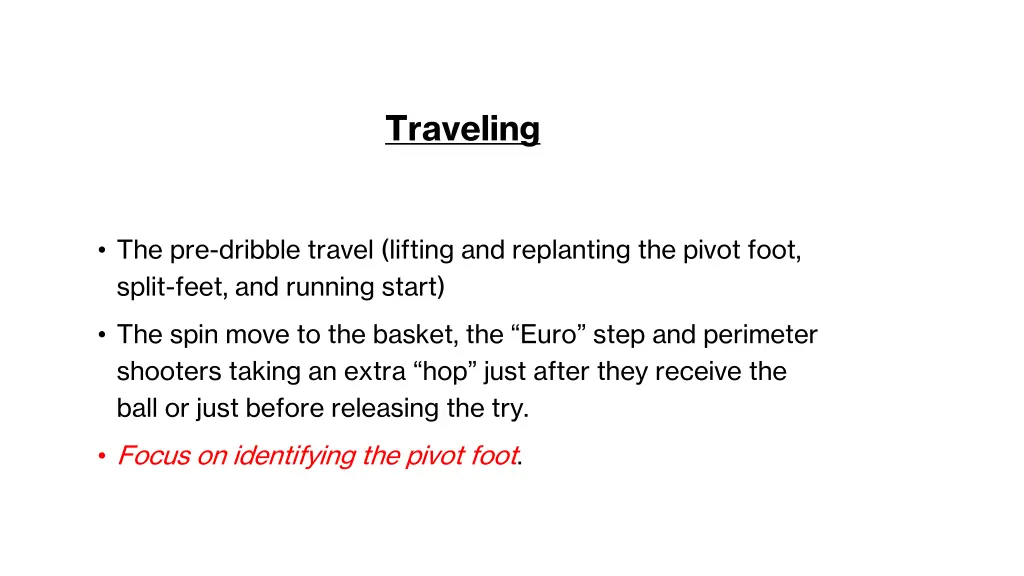 Traveling

• The pre-dribble travel (lifting and replanting the pivot foot, split-feet, and running start)
• The spin move to the basket, the "Euro" step and perimeter shooters taking an extra "hop" just after they receive the ball or just before releasing the try.
• Focus on identifying the pivot foot.